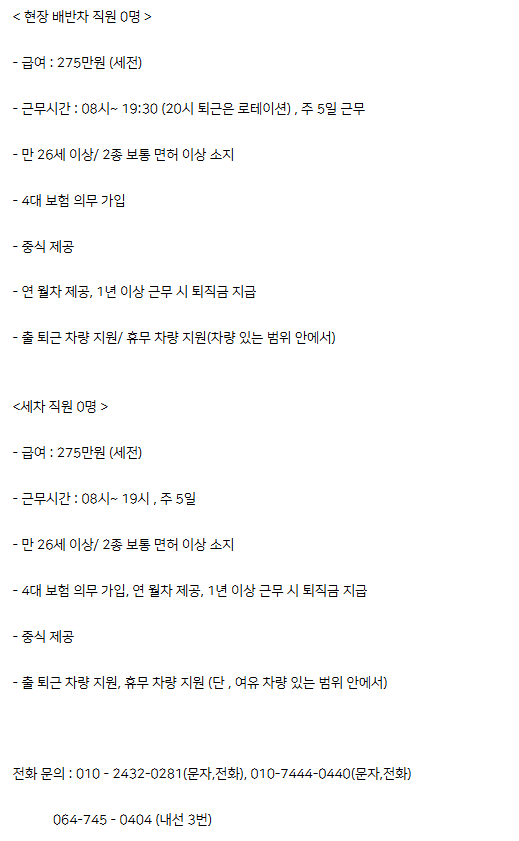 < 현장 배반차 직원 0명 >

- 급여 : 275만원 (세전)

- 근무시간 : 08시~ 19:30 (20시 퇴근은 로테이션) , 주 5일 근무

- 만 26세 이상/ 2종 보통 면허 이상 소지

- 4대 보험 의무 가입

- 중식 제공

- 연 월차 제공, 1년 이상 근무 시 퇴직금 지급

- 출 퇴근 차량 지원/ 휴무 차량 지원(차량 있는 범위 안에서)

<세차 직원 0명 >

- 급여 : 275만원 (세전)

- 근무시간 : 08시~ 19시 , 주 5일

- 만 26세 이상/ 2종 보통 면허 이상 소지

- 4대 보험 의무 가입, 연 월차 제공, 1년 이상 근무 시 퇴직금 지급

- 중식 제공

- 출 퇴근 차량 지원, 휴무 차량 지원 (단 , 여유 차량 있는 범위 안에서)

전화 문의 : 010 - 2432-0281(문자,전화), 010-7444-0440(문자,전화)

064-745 - 0404 (내선 3번)